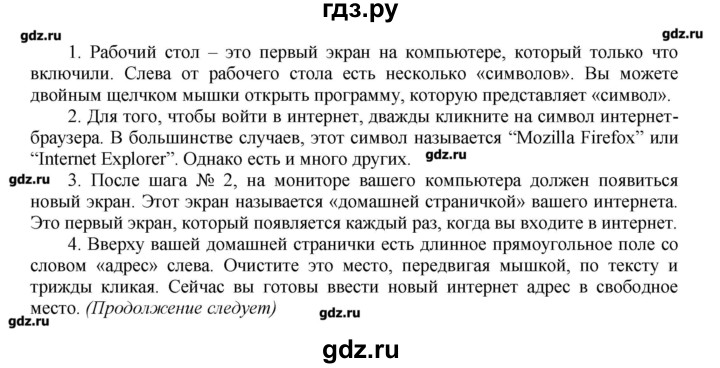 гдз.ру

gdz.ru gdz.ru

1. Рабочий стол – это первый экран на компьютере, который только что включили. Слева от рабочего стола есть несколько «символов». Вы можете двойным щелчком мышки открыть программу, которую представляет «символ».

2. Для того, чтобы войти в интернет, дважды кликните на символ интернет-браузера. В большинстве случаев, этот символ называется “Mozilla Firefox” или “Internet Explorer”. Однако есть и много других. gdz.ru

gdz.ru 3. После шага № 2, на мониторе вашего компьютера должен появиться новый экран. Этот экран называется «домашней страничкой» вашего интернета. Это первый экран, который появляется каждый раз, когда вы входите в интернет.

4. Вверху вашей домашней странички есть длинное прямоугольное поле со словом «адрес» слева. Очистите это место, передвигая мышкой, по тексту и трижды кликая. Сейчас вы готовы ввести новый интернет адрес в свободное место. (Продолжение следует)

gdz.ru gdz.ru

gdz.ru